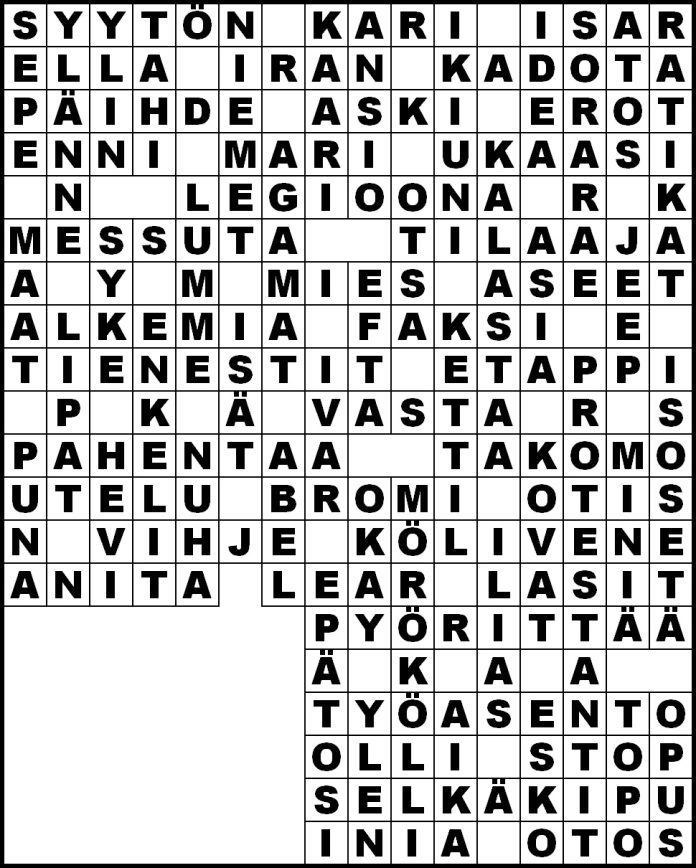 SYYTÖN KARI ISAR
ELLA IRAN KADOTA
PÄIHDE ASKI EROT
ENNI MARI UKAASI
N LEGIOONA R K
MESSUTA TILAAJA
A Y M MIES ASEET
ALKEMIA FAKSI E
TIENESTIT ETAPPI
P K Ä VASTA R S
PAHENTAA TAKOMO
UTELU BROMI OTIS
N VIHJE KÖLIVENE
ANITA LEAR LASIT
PYÖRITTÄÄ
Ä K A A
TYÖASENTO
OLLI STOP
SELKÄKIPU
INIA OTOS